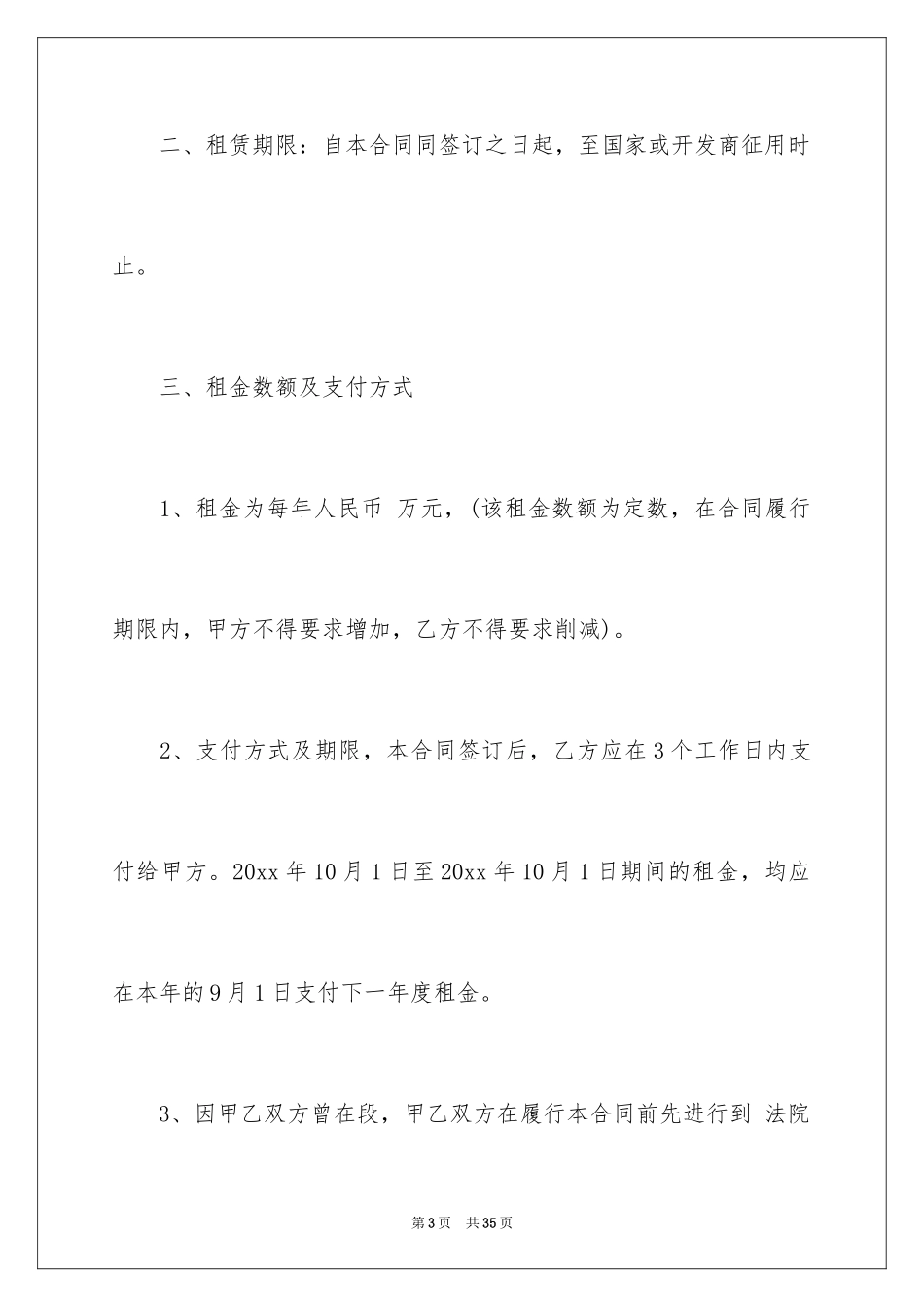 二、租赁期限：自本合同同签订之日起，至国家或开发商征用时止。

三、租金数额及支付方式

1、租金为每年人民币 万元，(该租金数额为定数，在合同履行期限内，甲方不得要求增加，乙方不得要求削减)。

2、支付方式及期限，本合同签订后，乙方应在3个工作日内支付给甲方。20xx年10月1日至20xx年10月1日期间的租金，均应在本年的9月1日支付下一年度租金。

3、因甲乙双方曾在段，甲乙双方在履行本合同前先进行到 法院

第3页 共35页